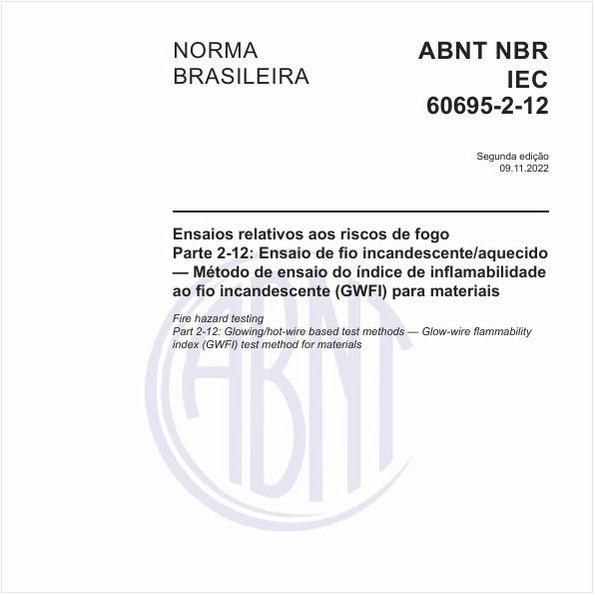 NORMA BRASILEIRA

ABNT NBR IEC 60695-2-12

Segunda edição
09.11.2022

Ensaios relativos aos riscos de fogo
Parte 2-12: Ensaio de fio incandescente/aquecido — Método de ensaio do índice de inflamabilidade ao fio incandescente (GWFI) para materiais

Fire hazard testing
Part 2-12: Glowing/hot-wire based test methods — Glow-wire flammability index (GWFI) test method for materials

ABNT